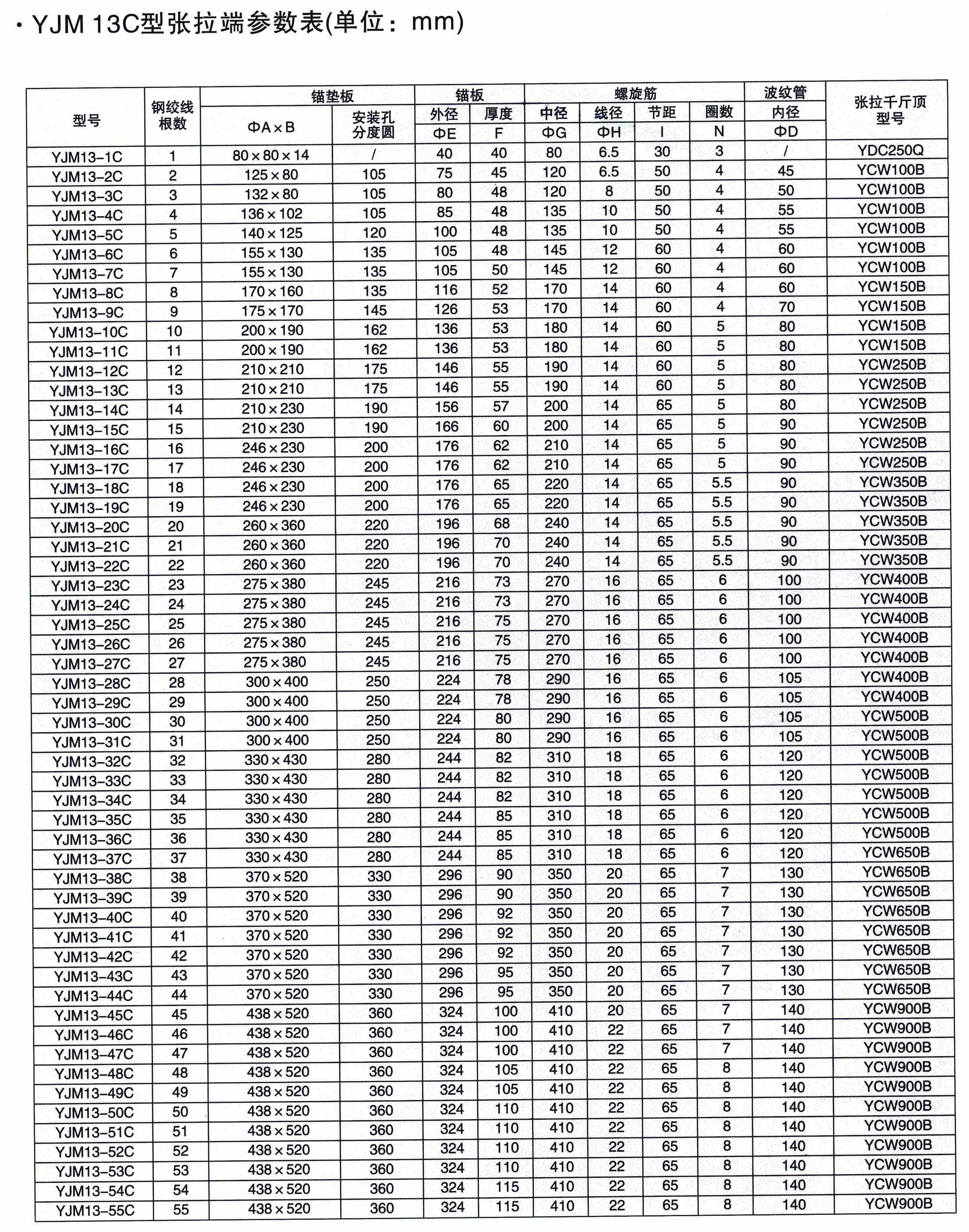 · YJM 13C型张拉端参数表(单位：mm)

| 型号 | 钢绞线根数 | 锚垫板 ΦA×B | 锚垫板 安装孔分度圆 | 锚板 外径 ΦE | 锚板 厚度 F | 螺旋筋 中径 ΦG | 螺旋筋 线径 ΦH | 螺旋筋 节距 I | 螺旋筋 圈数 N | 波纹管 内径 ΦD | 张拉千斤顶型号 |
|---|---|---|---|---|---|---|---|---|---|---|---|
| YJM13-1C | 1 | 80×80×14 | / | 40 | 40 | 80 | 6.5 | 30 | 3 | / | YDC250Q |
| YJM13-2C | 2 | 125×80 | 105 | 75 | 45 | 120 | 6.5 | 50 | 4 | 45 | YCW100B |
| YJM13-3C | 3 | 132×80 | 105 | 80 | 48 | 120 | 8 | 50 | 4 | 50 | YCW100B |
| YJM13-4C | 4 | 136×102 | 105 | 85 | 48 | 135 | 10 | 50 | 4 | 55 | YCW100B |
| YJM13-5C | 5 | 140×125 | 120 | 100 | 48 | 135 | 10 | 50 | 4 | 55 | YCW100B |
| YJM13-6C | 6 | 155×130 | 135 | 105 | 48 | 145 | 12 | 60 | 4 | 60 | YCW100B |
| YJM13-7C | 7 | 155×130 | 135 | 105 | 50 | 145 | 12 | 60 | 4 | 60 | YCW100B |
| YJM13-8C | 8 | 170×160 | 135 | 116 | 52 | 170 | 14 | 60 | 4 | 60 | YCW150B |
| YJM13-9C | 9 | 175×170 | 145 | 126 | 53 | 170 | 14 | 60 | 4 | 70 | YCW150B |
| YJM13-10C | 10 | 200×190 | 162 | 136 | 53 | 180 | 14 | 60 | 5 | 80 | YCW150B |
| YJM13-11C | 11 | 200×190 | 162 | 136 | 53 | 180 | 14 | 60 | 5 | 80 | YCW150B |
| YJM13-12C | 12 | 210×210 | 175 | 146 | 55 | 190 | 14 | 60 | 5 | 80 | YCW250B |
| YJM13-13C | 13 | 210×210 | 175 | 146 | 55 | 190 | 14 | 60 | 5 | 80 | YCW250B |
| YJM13-14C | 14 | 210×230 | 190 | 156 | 57 | 200 | 14 | 65 | 5 | 80 | YCW250B |
| YJM13-15C | 15 | 210×230 | 190 | 166 | 60 | 200 | 14 | 65 | 5 | 90 | YCW250B |
| YJM13-16C | 16 | 246×230 | 200 | 176 | 62 | 210 | 14 | 65 | 5 | 90 | YCW250B |
| YJM13-17C | 17 | 246×230 | 200 | 176 | 62 | 210 | 14 | 65 | 5 | 90 | YCW250B |
| YJM13-18C | 18 | 246×230 | 200 | 176 | 65 | 220 | 14 | 65 | 5.5 | 90 | YCW350B |
| YJM13-19C | 19 | 246×230 | 200 | 176 | 65 | 220 | 14 | 65 | 5.5 | 90 | YCW350B |
| YJM13-20C | 20 | 260×360 | 220 | 196 | 68 | 240 | 14 | 65 | 5.5 | 90 | YCW350B |
| YJM13-21C | 21 | 260×360 | 220 | 196 | 70 | 240 | 14 | 65 | 5.5 | 90 | YCW350B |
| YJM13-22C | 22 | 260×360 | 220 | 196 | 70 | 240 | 14 | 65 | 5.5 | 90 | YCW350B |
| YJM13-23C | 23 | 275×380 | 245 | 216 | 73 | 270 | 16 | 65 | 6 | 100 | YCW400B |
| YJM13-24C | 24 | 275×380 | 245 | 216 | 73 | 270 | 16 | 65 | 6 | 100 | YCW400B |
| YJM13-25C | 25 | 275×380 | 245 | 216 | 75 | 270 | 16 | 65 | 6 | 100 | YCW400B |
| YJM13-26C | 26 | 275×380 | 245 | 216 | 75 | 270 | 16 | 65 | 6 | 100 | YCW400B |
| YJM13-27C | 27 | 275×380 | 245 | 216 | 75 | 270 | 16 | 65 | 6 | 100 | YCW400B |
| YJM13-28C | 28 | 300×400 | 250 | 224 | 78 | 290 | 16 | 65 | 6 | 105 | YCW400B |
| YJM13-29C | 29 | 300×400 | 250 | 224 | 78 | 290 | 16 | 65 | 6 | 105 | YCW400B |
| YJM13-30C | 30 | 300×400 | 250 | 224 | 80 | 290 | 16 | 65 | 6 | 105 | YCW500B |
| YJM13-31C | 31 | 300×400 | 250 | 224 | 80 | 290 | 16 | 65 | 6 | 105 | YCW500B |
| YJM13-32C | 32 | 330×430 | 280 | 244 | 82 | 310 | 18 | 65 | 6 | 120 | YCW500B |
| YJM13-33C | 33 | 330×430 | 280 | 244 | 82 | 310 | 18 | 65 | 6 | 120 | YCW500B |
| YJM13-34C | 34 | 330×430 | 280 | 244 | 82 | 310 | 18 | 65 | 6 | 120 | YCW500B |
| YJM13-35C | 35 | 330×430 | 280 | 244 | 85 | 310 | 18 | 65 | 6 | 120 | YCW500B |
| YJM13-36C | 36 | 330×430 | 280 | 244 | 85 | 310 | 18 | 65 | 6 | 120 | YCW500B |
| YJM13-37C | 37 | 330×430 | 280 | 244 | 85 | 310 | 18 | 65 | 6 | 120 | YCW650B |
| YJM13-38C | 38 | 370×520 | 330 | 296 | 90 | 350 | 20 | 65 | 7 | 130 | YCW650B |
| YJM13-39C | 39 | 370×520 | 330 | 296 | 90 | 350 | 20 | 65 | 7 | 130 | YCW650B |
| YJM13-40C | 40 | 370×520 | 330 | 296 | 92 | 350 | 20 | 65 | 7 | 130 | YCW650B |
| YJM13-41C | 41 | 370×520 | 330 | 296 | 92 | 350 | 20 | 65 | 7 | 130 | YCW650B |
| YJM13-42C | 42 | 370×520 | 330 | 296 | 92 | 350 | 20 | 65 | 7 | 130 | YCW650B |
| YJM13-43C | 43 | 370×520 | 330 | 296 | 95 | 350 | 20 | 65 | 7 | 130 | YCW650B |
| YJM13-44C | 44 | 370×520 | 330 | 296 | 95 | 350 | 20 | 65 | 7 | 130 | YCW650B |
| YJM13-45C | 45 | 438×520 | 360 | 324 | 100 | 410 | 20 | 65 | 7 | 140 | YCW900B |
| YJM13-46C | 46 | 438×520 | 360 | 324 | 100 | 410 | 22 | 65 | 7 | 140 | YCW900B |
| YJM13-47C | 47 | 438×520 | 360 | 324 | 100 | 410 | 22 | 65 | 7 | 140 | YCW900B |
| YJM13-48C | 48 | 438×520 | 360 | 324 | 105 | 410 | 22 | 65 | 8 | 140 | YCW900B |
| YJM13-49C | 49 | 438×520 | 360 | 324 | 105 | 410 | 22 | 65 | 8 | 140 | YCW900B |
| YJM13-50C | 50 | 438×520 | 360 | 324 | 110 | 410 | 22 | 65 | 8 | 140 | YCW900B |
| YJM13-51C | 51 | 438×520 | 360 | 324 | 110 | 410 | 22 | 65 | 8 | 140 | YCW900B |
| YJM13-52C | 52 | 438×520 | 360 | 324 | 110 | 410 | 22 | 65 | 8 | 140 | YCW900B |
| YJM13-53C | 53 | 438×520 | 360 | 324 | 110 | 410 | 22 | 65 | 8 | 140 | YCW900B |
| YJM13-54C | 54 | 438×520 | 360 | 324 | 115 | 410 | 22 | 65 | 8 | 140 | YCW900B |
| YJM13-55C | 55 | 438×520 | 360 | 324 | 115 | 410 | 22 | 65 | 8 | 140 | YCW900B |